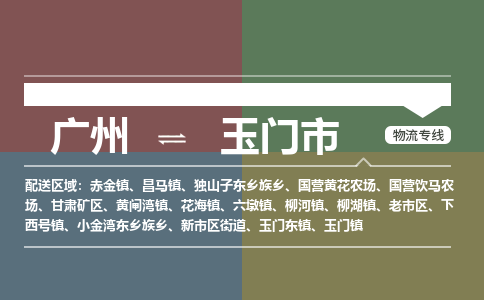 广州 ⇌ 玉门市

物流专线

配送区域：赤金镇、昌马镇、独山子东乡族乡、国营黄花农场、国营饮马农场、甘肃矿区、黄闸湾镇、花海镇、六墩镇、柳河镇、柳湖镇、老市区、下西号镇、小金湾东乡族乡、新市区街道、玉门东镇、玉门镇